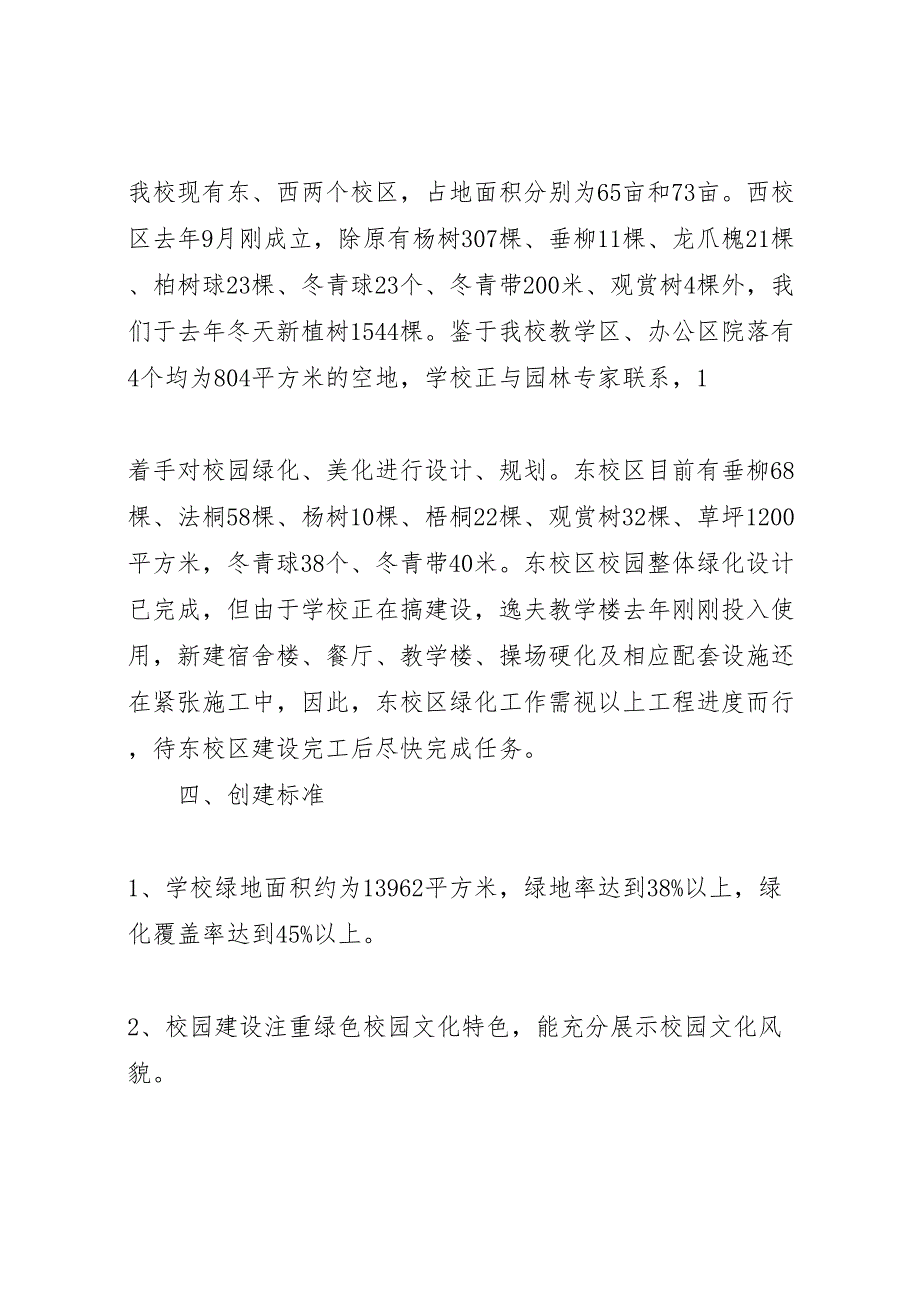 我校现有东、西两个校区，占地面积分别为65亩和73亩。西校区去年9月刚成立，除原有杨树307棵、垂柳11棵、龙爪槐21棵、柏树球23棵、冬青球23个、冬青带200米、观赏树4棵外，我们于去年冬天新植树1544棵。鉴于我校教学区、办公区院落有4个均为804平方米的空地，学校正与园林专家联系，1

着手对校园绿化、美化进行设计、规划。东校区目前有垂柳68棵、法桐58棵、杨树10棵、梧桐22棵、观赏树32棵、草坪1200平方米，冬青球38个、冬青带40米。东校区校园整体绿化设计已完成，但由于学校正在搞建设，逸夫教学楼去年刚刚投入使用，新建宿舍楼、餐厅、教学楼、操场硬化及相应配套设施还在紧张施工中，因此，东校区绿化工作需视以上工程进度而行，待东校区建设完工后尽快完成任务。

四、创建标准

1、学校绿地面积约为13962平方米，绿地率达到38%以上，绿化覆盖率达到45%以上。

2、校园建设注重绿色校园文化特色，能充分展示校园文化风貌。